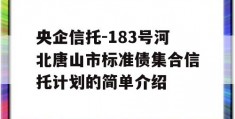 央企信托-183号河北唐山市标准债集合信托计划的简单介绍